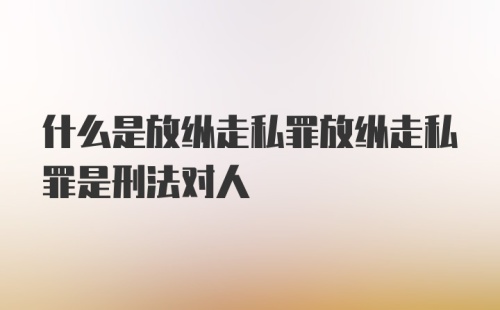 什么是放纵走私罪放纵走私罪是刑法对人